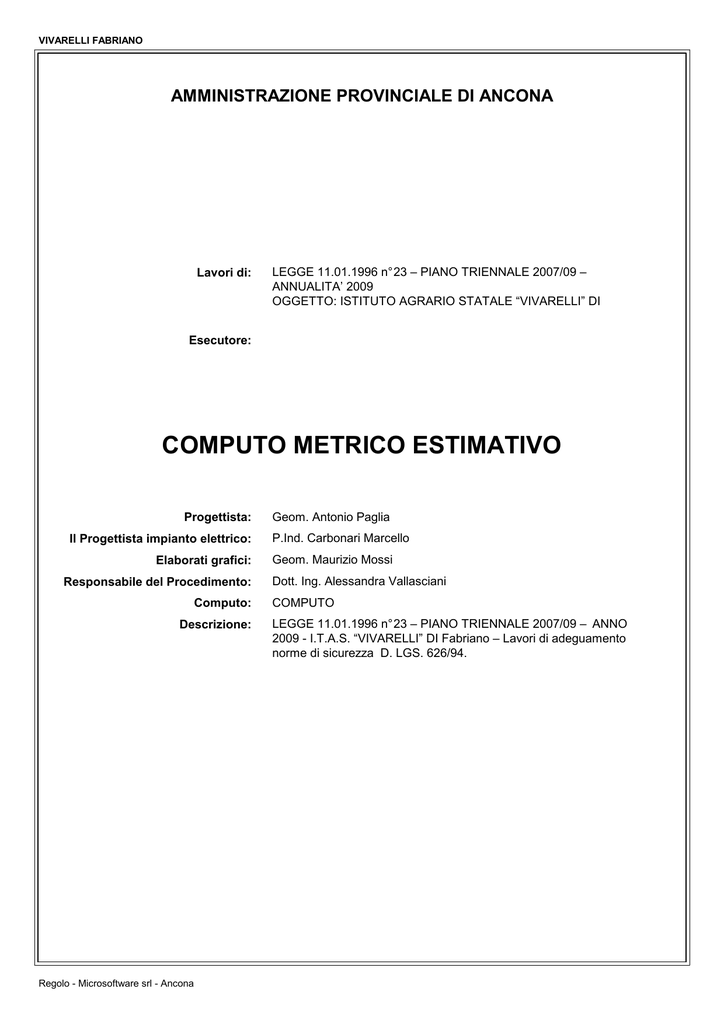 VIVARELLI FABRIANO

AMMINISTRAZIONE PROVINCIALE DI ANCONA

Lavori di: LEGGE 11.01.1996 n°23 – PIANO TRIENNALE 2007/09 – ANNUALITA' 2009
OGGETTO: ISTITUTO AGRARIO STATALE "VIVARELLI" DI

Esecutore:

COMPUTO METRICO ESTIMATIVO

Progettista: Geom. Antonio Paglia
Il Progettista impianto elettrico: P.Ind. Carbonari Marcello
Elaborati grafici: Geom. Maurizio Mossi
Responsabile del Procedimento: Dott. Ing. Alessandra Vallasciani
Computo: COMPUTO
Descrizione: LEGGE 11.01.1996 n°23 – PIANO TRIENNALE 2007/09 – ANNO 2009 - I.T.A.S. "VIVARELLI" DI Fabriano – Lavori di adeguamento norme di sicurezza D. LGS. 626/94.

Regolo - Microsoftware srl - Ancona